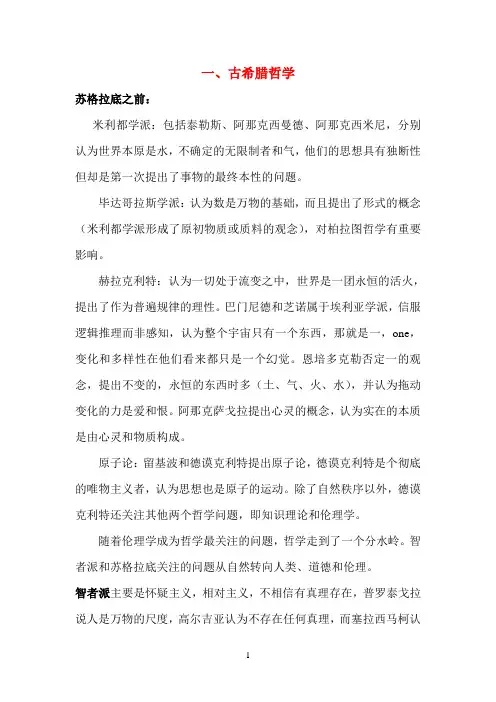 一、古希腊哲学

苏格拉底之前：

米利都学派：包括泰勒斯、阿那克西曼德、阿那克西米尼，分别认为世界本原是水，不确定的无限制者和气，他们的思想具有独断性但却是第一次提出了事物的最终本性的问题。

毕达哥拉斯学派：认为数是万物的基础，而且提出了形式的概念（米利都学派形成了原初物质或质料的观念），对柏拉图哲学有重要影响。

赫拉克利特：认为一切处于流变之中，世界是一团永恒的活火，提出了作为普遍规律的理性。巴门尼德和芝诺属于埃利亚学派，信服逻辑推理而非感知，认为整个宇宙只有一个东西，那就是一，one，变化和多样性在他们看来都只是一个幻觉。恩培多克勒否定一的观念，提出不变的，永恒的东西时多（土、气、火、水），并认为拖动变化的力是爱和恨。阿那克萨戈拉提出心灵的概念，认为实在的本质是由心灵和物质构成。

原子论：留基波和德谟克利特提出原子论，德谟克利特是个彻底的唯物主义者，认为思想也是原子的运动。除了自然秩序以外，德谟克利特还关注其他两个哲学问题，即知识理论和伦理学。

随着伦理学成为哲学最关注的问题，哲学走到了一个分水岭。智者派和苏格拉底关注的问题从自然转向人类、道德和伦理。

智者派主要是怀疑主义，相对主义，不相信有真理存在，普罗泰戈拉说人是万物的尺度，高尔吉亚认为不存在任何真理，而塞拉西马柯认

1